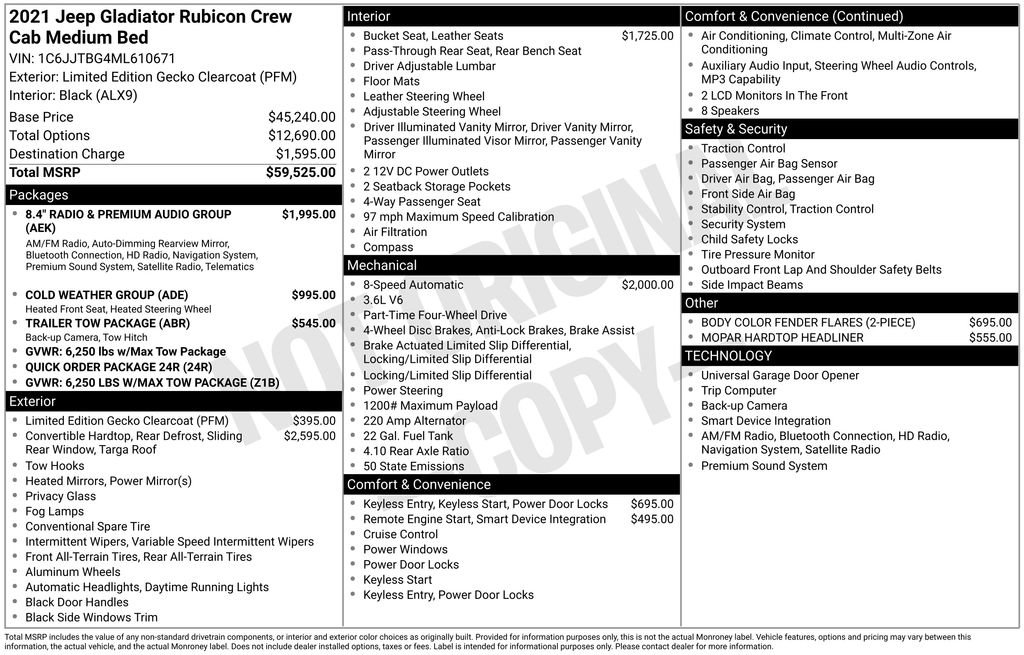 2021 Jeep Gladiator Rubicon Crew Cab Medium Bed
VIN: 1C6JJTBG4ML610671
Exterior: Limited Edition Gecko Clearcoat (PFM)
Interior: Black (ALX9)

Base Price $45,240.00
Total Options $12,690.00
Destination Charge $1,595.00
Total MSRP $59,525.00

Packages
• 8.4" RADIO & PREMIUM AUDIO GROUP (AEK) $1,995.00
AM/FM Radio, Auto-Dimming Rearview Mirror, Bluetooth Connection, HD Radio, Navigation System, Premium Sound System, Satellite Radio, Telematics
• COLD WEATHER GROUP (ADE) $995.00
Heated Front Seat, Heated Steering Wheel
• TRAILER TOW PACKAGE (ABR) $545.00
Back-up Camera, Tow Hitch
• GVWR: 6,250 lbs w/Max Tow Package
• QUICK ORDER PACKAGE 24R (24R)
• GVWR: 6,250 LBS W/MAX TOW PACKAGE (Z1B)

Exterior
• Limited Edition Gecko Clearcoat (PFM) $395.00
• Convertible Hardtop, Rear Defrost, Sliding Rear Window, Targa Roof $2,595.00
• Tow Hooks
• Heated Mirrors, Power Mirror(s)
• Privacy Glass
• Fog Lamps
• Conventional Spare Tire
• Intermittent Wipers, Variable Speed Intermittent Wipers
• Front All-Terrain Tires, Rear All-Terrain Tires
• Aluminum Wheels
• Automatic Headlights, Daytime Running Lights
• Black Door Handles
• Black Side Windows Trim

Interior
• Bucket Seat, Leather Seats $1,725.00
• Pass-Through Rear Seat, Rear Bench Seat
• Driver Adjustable Lumbar
• Floor Mats
• Leather Steering Wheel
• Adjustable Steering Wheel
• Driver Illuminated Vanity Mirror, Driver Vanity Mirror, Passenger Illuminated Visor Mirror, Passenger Vanity Mirror
• 2 12V DC Power Outlets
• 2 Seatback Storage Pockets
• 4-Way Passenger Seat
• 97 mph Maximum Speed Calibration
• Air Filtration
• Compass

Mechanical
• 8-Speed Automatic $2,000.00
• 3.6L V6
• Part-Time Four-Wheel Drive
• 4-Wheel Disc Brakes, Anti-Lock Brakes, Brake Assist
• Brake Actuated Limited Slip Differential, Locking/Limited Slip Differential
• Locking/Limited Slip Differential
• Power Steering
• 1200# Maximum Payload
• 220 Amp Alternator
• 22 Gal. Fuel Tank
• 4.10 Rear Axle Ratio
• 50 State Emissions

Comfort & Convenience
• Keyless Entry, Keyless Start, Power Door Locks $695.00
• Remote Engine Start, Smart Device Integration $495.00
• Cruise Control
• Power Windows
• Power Door Locks
• Keyless Start
• Keyless Entry, Power Door Locks

Comfort & Convenience (Continued)
• Air Conditioning, Climate Control, Multi-Zone Air Conditioning
• Auxiliary Audio Input, Steering Wheel Audio Controls, MP3 Capability
• 2 LCD Monitors In The Front
• 8 Speakers

Safety & Security
• Traction Control
• Passenger Air Bag Sensor
• Driver Air Bag, Passenger Air Bag
• Front Side Air Bag
• Stability Control, Traction Control
• Security System
• Child Safety Locks
• Tire Pressure Monitor
• Outboard Front Lap And Shoulder Safety Belts
• Side Impact Beams

Other
• BODY COLOR FENDER FLARES (2-PIECE) $695.00
• MOPAR HARDTOP HEADLINER $555.00

TECHNOLOGY
• Universal Garage Door Opener
• Trip Computer
• Back-up Camera
• Smart Device Integration
• AM/FM Radio, Bluetooth Connection, HD Radio, Navigation System, Satellite Radio
• Premium Sound System

Total MSRP includes the value of any non-standard drivetrain components, or interior and exterior color choices as originally built. Provided for information purposes only, this is not the actual Monroney label. Vehicle features, options and pricing may vary between this information, the actual vehicle, and the actual Monroney label. Does not include dealer installed options, taxes or fees. Label is intended for informational purposes only. Please contact dealer for more information.

NOT ORIGINAL COPY